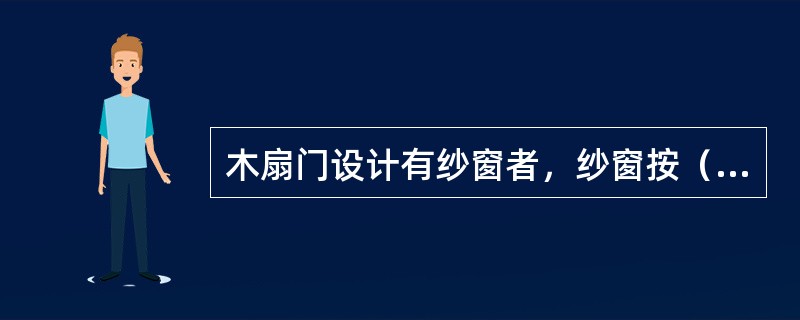 木扇门设计有纱窗者，纱窗按（...